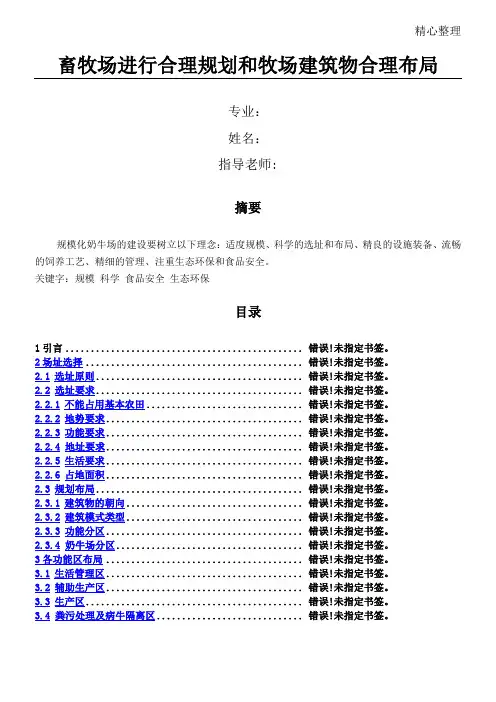 精心整理

畜牧场进行合理规划和牧场建筑物合理布局

专业：

姓名：

指导老师：

摘要

规模化奶牛场的建设要树立以下理念：适度规模、科学的选址和布局、精良的设施装备、流畅的饲养工艺、精细的管理、注重生态环保和食品安全。

关键字：规模 科学 食品安全 生态环保

目录

1 引言 ................................................ 错误!未指定书签。
2 场址选择 ............................................ 错误!未指定书签。
2.1 选址原则 .......................................... 错误!未指定书签。
2.2 选址要求 .......................................... 错误!未指定书签。
2.2.1 不能占用基本农田 ................................ 错误!未指定书签。
2.2.2 地势要求 ........................................ 错误!未指定书签。
2.2.3 功能要求 ........................................ 错误!未指定书签。
2.2.4 地址要求 ........................................ 错误!未指定书签。
2.2.5 生活要求 ........................................ 错误!未指定书签。
2.2.6 占地面积 ........................................ 错误!未指定书签。
2.3 规划布局 .......................................... 错误!未指定书签。
2.3.1 建筑物的朝向 .................................... 错误!未指定书签。
2.3.2 建筑模式类型 .................................... 错误!未指定书签。
2.3.3 功能分区 ........................................ 错误!未指定书签。
2.3.4 奶牛场分区 ...................................... 错误!未指定书签。
3 各功能区布局 ........................................ 错误!未指定书签。
3.1 生活管理区 ........................................ 错误!未指定书签。
3.2 辅助生产区 ........................................ 错误!未指定书签。
3.3 生产区 ............................................ 错误!未指定书签。
3.4 粪污处理及病牛隔离区 .............................. 错误!未指定书签。